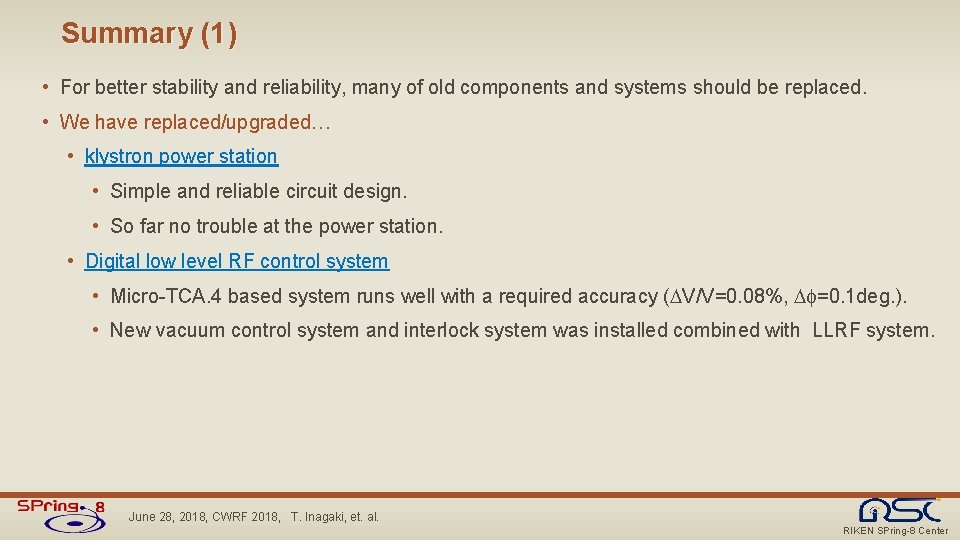 Summary (1)

• For better stability and reliability, many of old components and systems should be replaced.

• We have replaced/upgraded…

• klystron power station

• Simple and reliable circuit design.

• So far no trouble at the power station.

• Digital low level RF control system

• Micro-TCA.4 based system runs well with a required accuracy ($\Delta V/V$=0.08%, $\Delta\phi$=0.1deg.).

• New vacuum control system and interlock system was installed combined with LLRF system.

SPring-8

June 28, 2018, CWRF 2018, T. Inagaki, et. al.

RSC

RIKEN SPring-8 Center